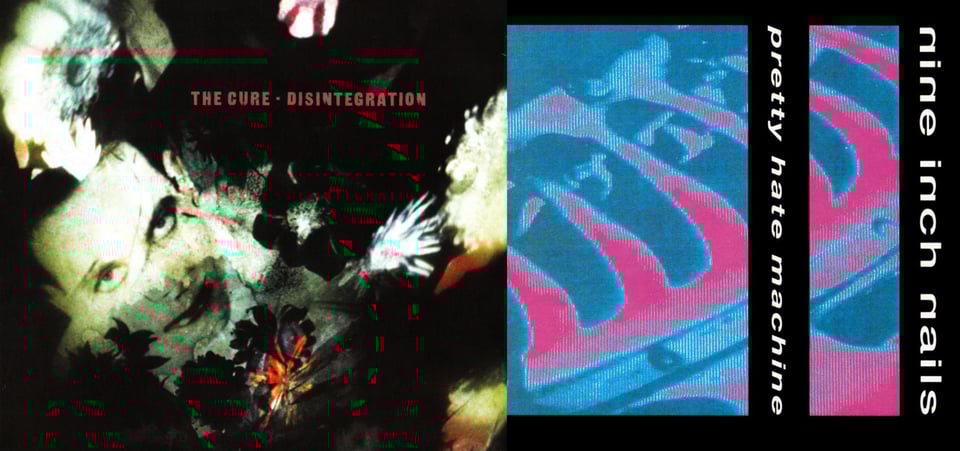 THE CURE · DISINTEGRATION

pretty hate machine

nine inch nails